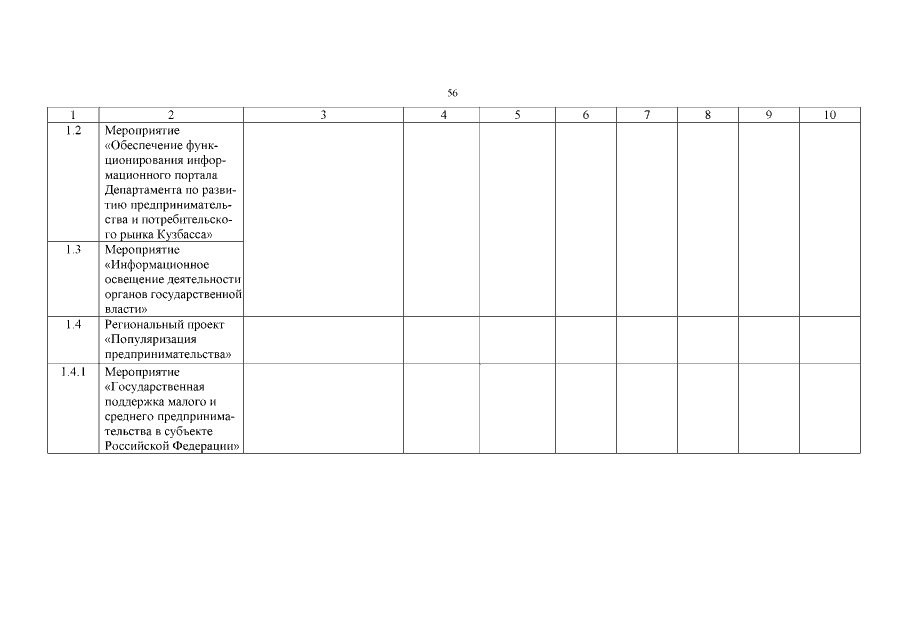 56

| 1 | 2 | 3 | 4 | 5 | 6 | 7 | 8 | 9 | 10 |
|---|---|---|---|---|---|---|---|---|---|
| 1.2 | Мероприятие «Обеспечение функционирования информационного портала Департамента по развитию предпринимательства и потребительского рынка Кузбасса» | | | | | | | | |
| 1.3 | Мероприятие «Информационное освещение деятельности органов государственной власти» | | | | | | | | |
| 1.4 | Региональный проект «Популяризация предпринимательства» | | | | | | | | |
| 1.4.1 | Мероприятие «Государственная поддержка малого и среднего предпринимательства в субъекте Российской Федерации» | | | | | | | | |